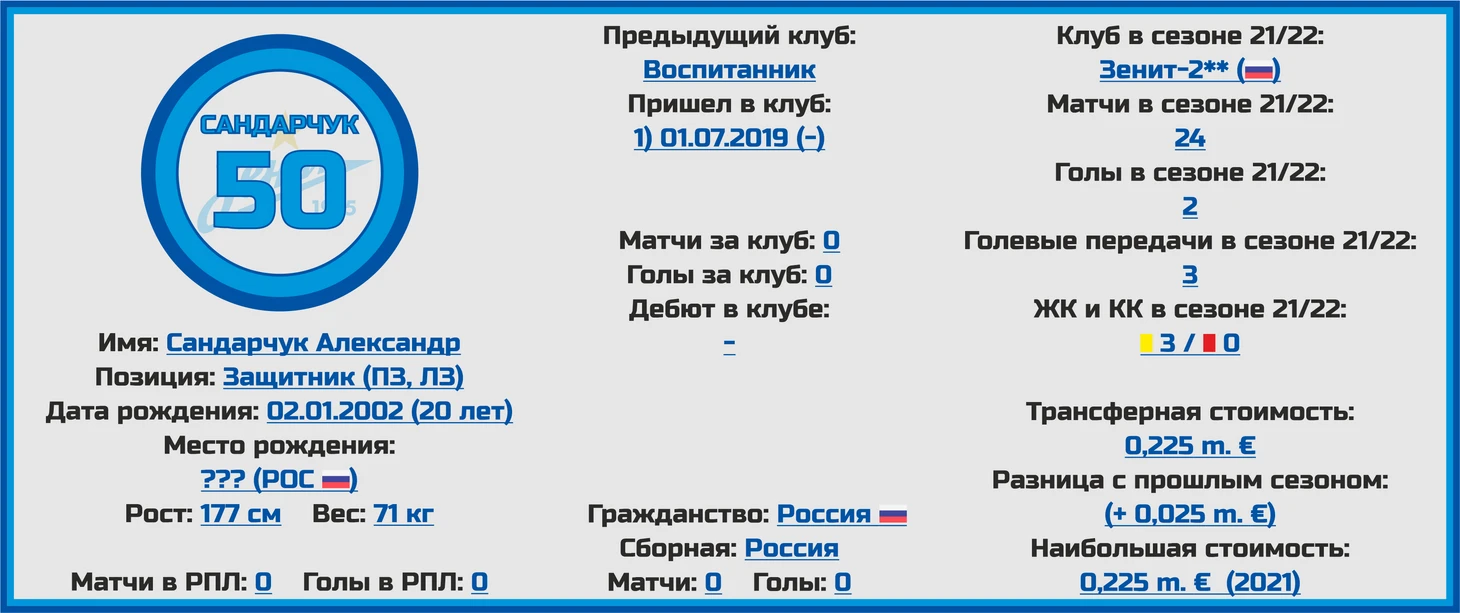 САНДАРЧУК
50

Имя: Сандарчук Александр
Позиция: Защитник (ПЗ, ЛЗ)
Дата рождения: 02.01.2002 (20 лет)
Место рождения:
??? (РОС)
Рост: 177 см Вес: 71 кг

Матчи в РПЛ: 0 Голы в РПЛ: 0

Предыдущий клуб:
Воспитанник
Пришел в клуб:
1) 01.07.2019 (-)

Матчи за клуб: 0
Голы за клуб: 0
Дебют в клубе:
-

Гражданство: Россия
Сборная: Россия
Матчи: 0 Голы: 0

Клуб в сезоне 21/22:
Зенит-2** ()
Матчи в сезоне 21/22:
24
Голы в сезоне 21/22:
2
Голевые передачи в сезоне 21/22:
3
ЖК и КК в сезоне 21/22:
3 / 0

Трансферная стоимость:
0,225 m. €
Разница с прошлым сезоном:
(+ 0,025 m. €)
Наибольшая стоимость:
0,225 m. € (2021)